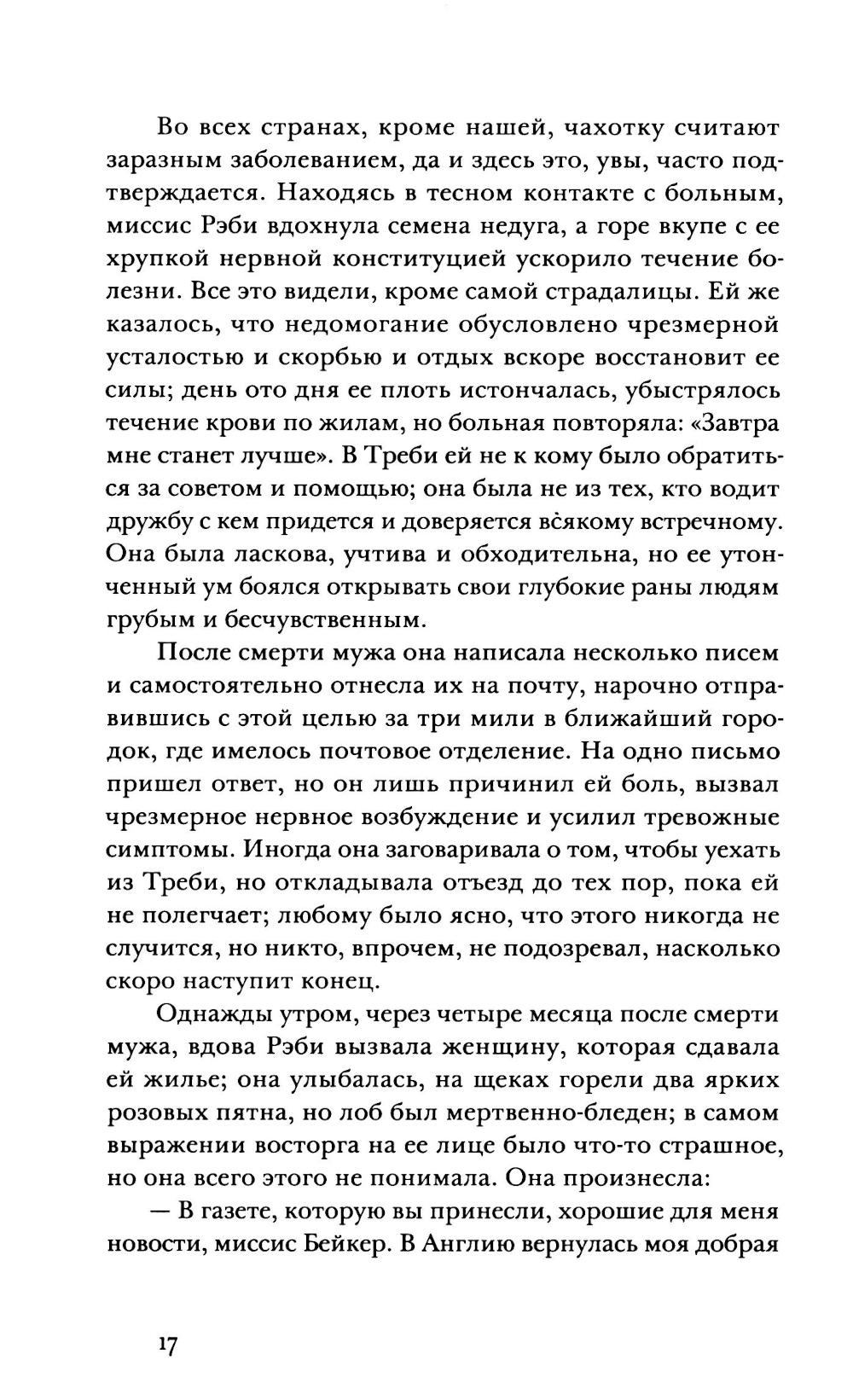 Во всех странах, кроме нашей, чахотку считают заразным заболеванием, да и здесь это, увы, часто подтверждается. Находясь в тесном контакте с больным, миссис Рэби вдохнула семена недуга, а горе вкупе с ее хрупкой нервной конституцией ускорило течение болезни. Все это видели, кроме самой страдалицы. Ей же казалось, что недомогание обусловлено чрезмерной усталостью и скорбью и отдых вскоре восстановит ее силы; день ото дня ее плоть истончалась, убыстрялось течение крови по жилам, но больная повторяла: «Завтра мне станет лучше». В Треби ей не к кому было обратиться за советом и помощью; она была не из тех, кто водит дружбу с кем придется и доверяется всякому встречному. Она была ласкова, учтива и обходительна, но ее утонченный ум боялся открывать свои глубокие раны людям грубым и бесчувственным.

После смерти мужа она написала несколько писем и самостоятельно отнесла их на почту, нарочно отправившись с этой целью за три мили в ближайший городок, где имелось почтовое отделение. На одно письмо пришел ответ, но он лишь причинил ей боль, вызвал чрезмерное нервное возбуждение и усилил тревожные симптомы. Иногда она заговаривала о том, чтобы уехать из Треби, но откладывала отъезд до тех пор, пока ей не полегчает; любому было ясно, что этого никогда не случится, но никто, впрочем, не подозревал, насколько скоро наступит конец.

Однажды утром, через четыре месяца после смерти мужа, вдова Рэби вызвала женщину, которая сдавала ей жилье; она улыбалась, на щеках горели два ярких розовых пятна, но лоб был мертвенно-бледен; в самом выражении восторга на ее лице было что-то страшное, но она всего этого не понимала. Она произнесла:

— В газете, которую вы принесли, хорошие для меня новости, миссис Бейкер. В Англию вернулась моя добрая

17